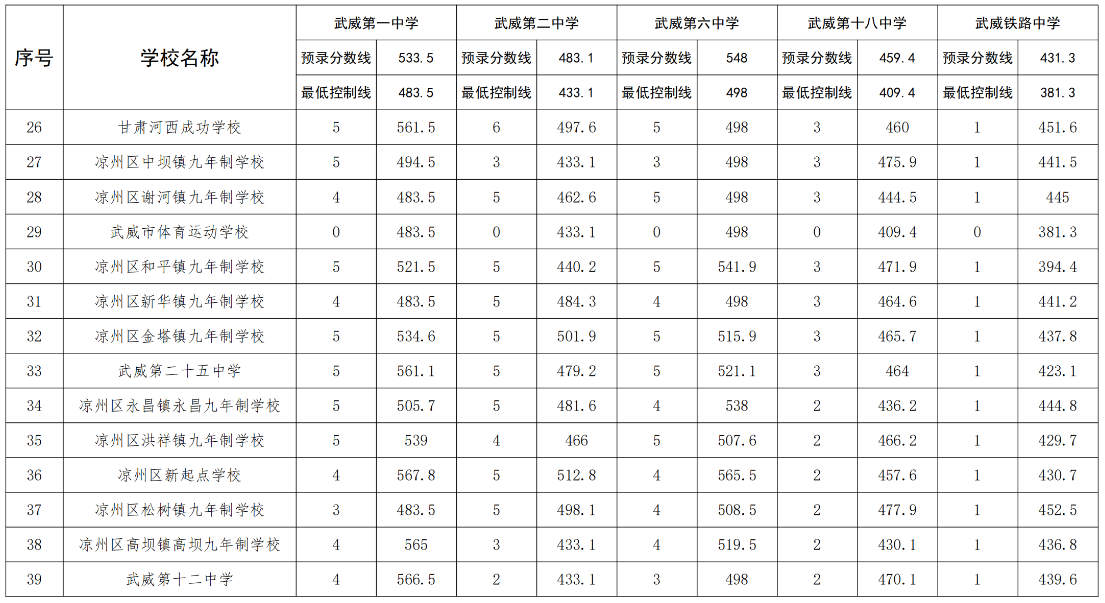 | 序号 | 学校名称 | 武威第一中学 | | 武威第二中学 | | 武威第六中学 | | 武威第十八中学 | | 武威铁路中学 | |
|---|---|---|---|---|---|---|---|---|---|---|---|
| | | 预录分数线 | 533.5 | 预录分数线 | 483.1 | 预录分数线 | 548 | 预录分数线 | 459.4 | 预录分数线 | 431.3 |
| | | 最低控制线 | 483.5 | 最低控制线 | 433.1 | 最低控制线 | 498 | 最低控制线 | 409.4 | 最低控制线 | 381.3 |
| 26 | 甘肃河西成功学校 | 5 | 561.5 | 6 | 497.6 | 5 | 498 | 3 | 460 | 1 | 451.6 |
| 27 | 凉州区中坝镇九年制学校 | 5 | 494.5 | 3 | 433.1 | 3 | 498 | 3 | 475.9 | 1 | 441.5 |
| 28 | 凉州区谢河镇九年制学校 | 4 | 483.5 | 5 | 462.6 | 5 | 498 | 3 | 444.5 | 1 | 445 |
| 29 | 武威市体育运动学校 | 0 | 483.5 | 0 | 433.1 | 0 | 498 | 0 | 409.4 | 0 | 381.3 |
| 30 | 凉州区和平镇九年制学校 | 5 | 521.5 | 5 | 440.2 | 5 | 541.9 | 3 | 471.9 | 1 | 394.4 |
| 31 | 凉州区新华镇九年制学校 | 4 | 483.5 | 5 | 484.3 | 4 | 498 | 3 | 464.6 | 1 | 441.2 |
| 32 | 凉州区金塔镇九年制学校 | 5 | 534.6 | 5 | 501.9 | 5 | 515.9 | 3 | 465.7 | 1 | 437.8 |
| 33 | 武威第二十五中学 | 5 | 561.1 | 5 | 479.2 | 5 | 521.1 | 3 | 464 | 1 | 423.1 |
| 34 | 凉州区永昌镇永昌九年制学校 | 5 | 505.7 | 5 | 481.6 | 4 | 538 | 2 | 436.2 | 1 | 444.8 |
| 35 | 凉州区洪祥镇九年制学校 | 5 | 539 | 4 | 466 | 5 | 507.6 | 2 | 466.2 | 1 | 429.7 |
| 36 | 凉州区新起点学校 | 4 | 567.8 | 5 | 512.8 | 4 | 565.5 | 2 | 457.6 | 1 | 430.7 |
| 37 | 凉州区松树镇九年制学校 | 3 | 483.5 | 5 | 498.1 | 4 | 508.5 | 2 | 477.9 | 1 | 452.5 |
| 38 | 凉州区高坝镇高坝九年制学校 | 4 | 565 | 3 | 433.1 | 4 | 519.5 | 2 | 430.1 | 1 | 436.8 |
| 39 | 武威第十二中学 | 4 | 566.5 | 2 | 433.1 | 3 | 498 | 2 | 470.1 | 1 | 439.6 |